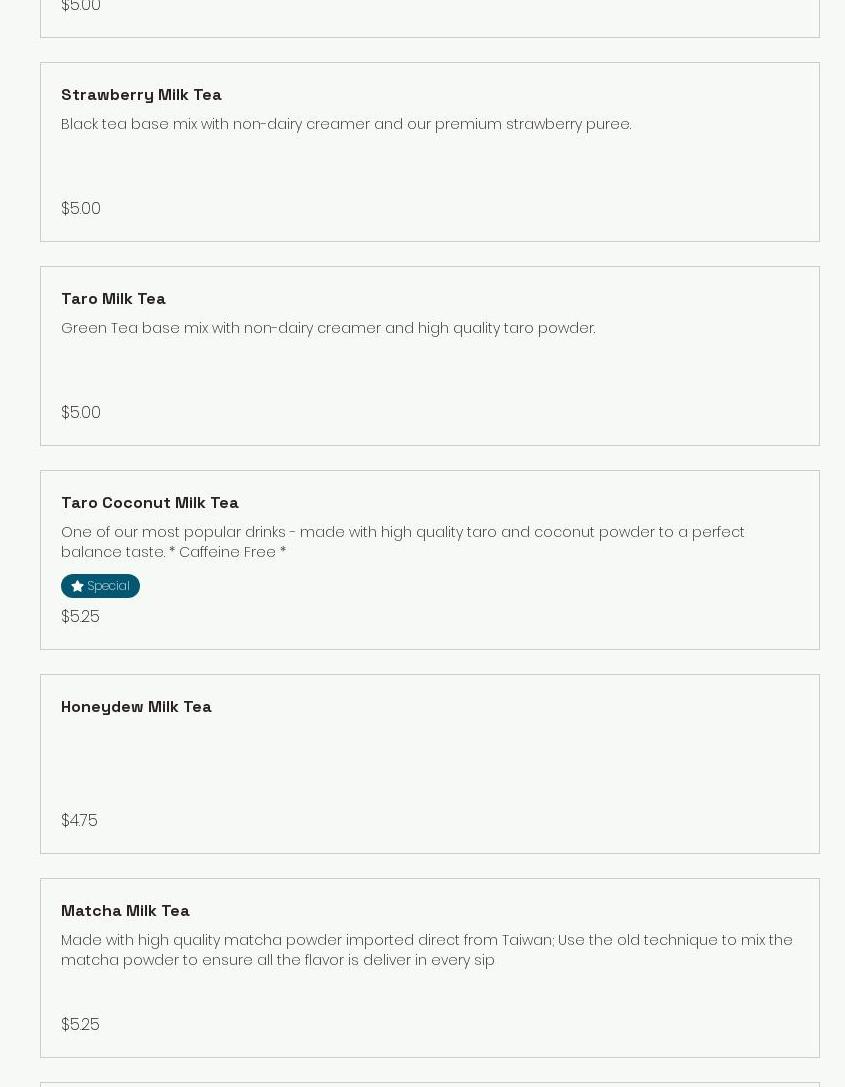 $5.00

Strawberry Milk Tea

Black tea base mix with non-dairy creamer and our premium strawberry puree.

$5.00

Taro Milk Tea

Green Tea base mix with non-dairy creamer and high quality taro powder.

$5.00

Taro Coconut Milk Tea

One of our most popular drinks - made with high quality taro and coconut powder to a perfect balance taste. * Caffeine Free *

Special

$5.25

Honeydew Milk Tea

$4.75

Matcha Milk Tea

Made with high quality matcha powder imported direct from Taiwan; Use the old technique to mix the matcha powder to ensure all the flavor is deliver in every sip

$5.25